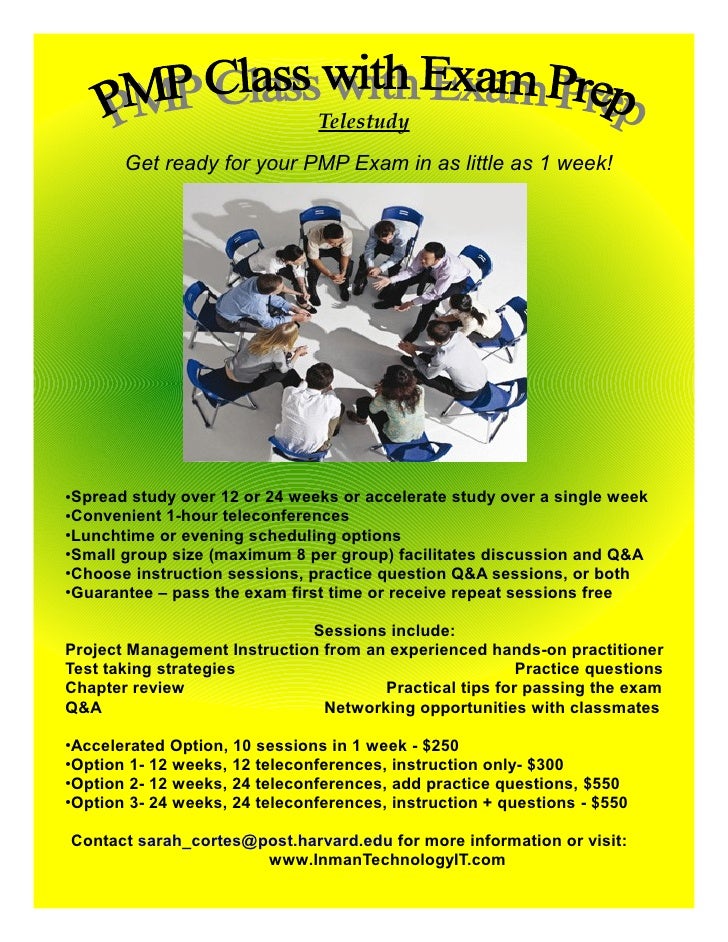 PMP Class with Exam Prep

Telestudy

Get ready for your PMP Exam in as little as 1 week!

•Spread study over 12 or 24 weeks or accelerate study over a single week
•Convenient 1-hour teleconferences
•Lunchtime or evening scheduling options
•Small group size (maximum 8 per group) facilitates discussion and Q&A
•Choose instruction sessions, practice question Q&A sessions, or both
•Guarantee – pass the exam first time or receive repeat sessions free

Sessions include:
Project Management Instruction from an experienced hands-on practitioner
Test taking strategies
Practice questions
Chapter review
Practical tips for passing the exam
Q&A
Networking opportunities with classmates

•Accelerated Option, 10 sessions in 1 week - $250
•Option 1- 12 weeks, 12 teleconferences, instruction only- $300
•Option 2- 12 weeks, 24 teleconferences, add practice questions, $550
•Option 3- 24 weeks, 24 teleconferences, instruction + questions - $550

Contact sarah_cortes@post.harvard.edu for more information or visit:
www.InmanTechnologyIT.com